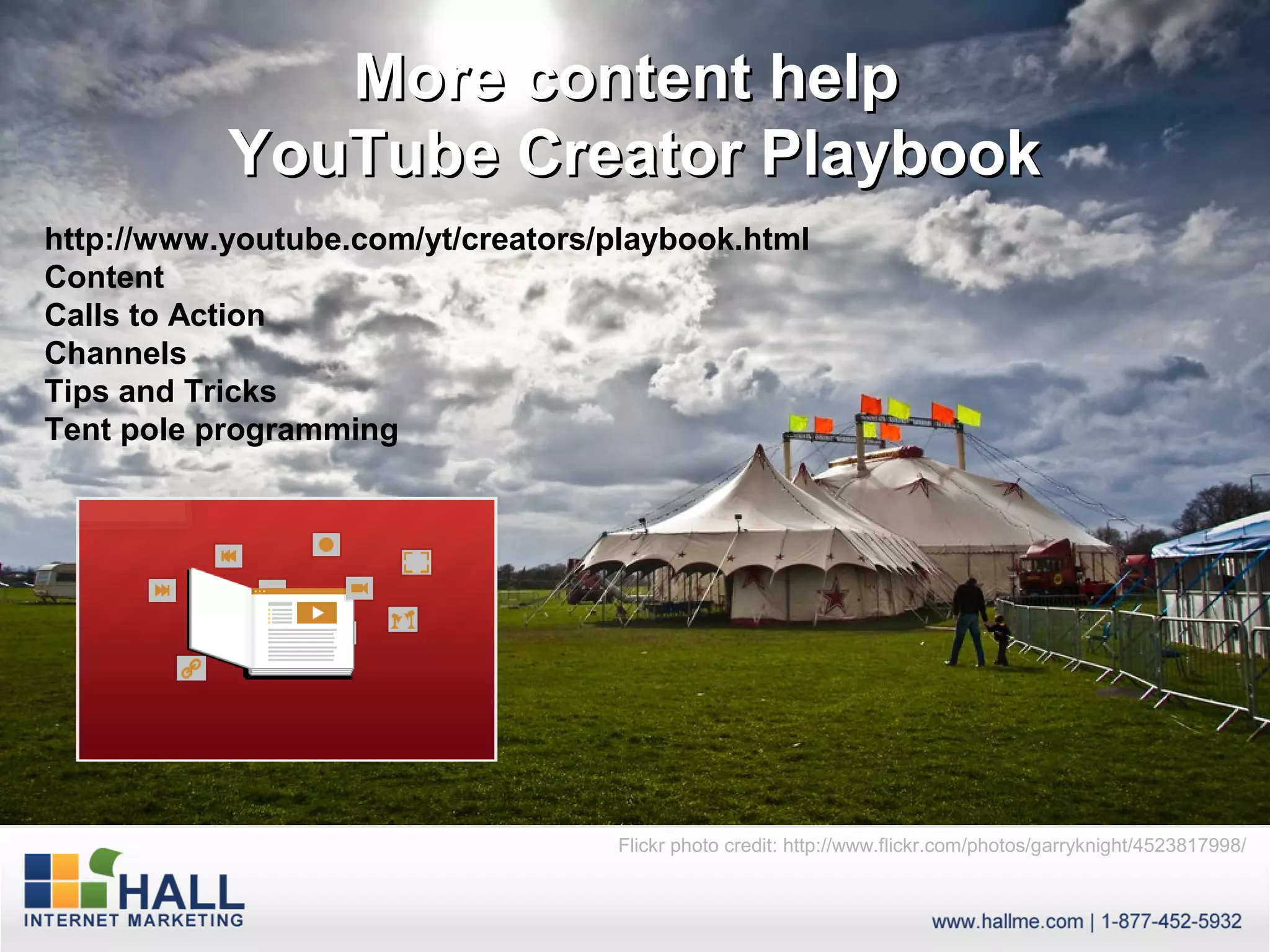 More content help
YouTube Creator Playbook

http://www.youtube.com/yt/creators/playbook.html
Content
Calls to Action
Channels
Tips and Tricks
Tent pole programming

Flickr photo credit: http://www.flickr.com/photos/garryknight/4523817998/

HALL
INTERNET MARKETING

www.hallme.com | 1-877-452-5932